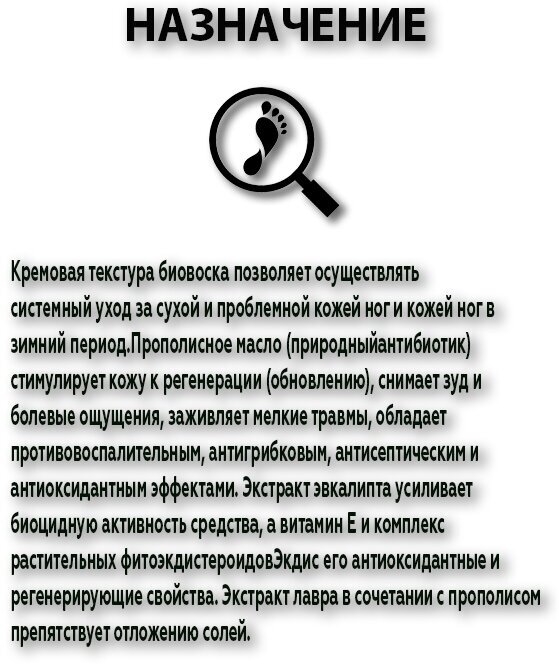 НАЗНАЧЕНИЕ

Кремовая текстура биовоска позволяет осуществлять системный уход за сухой и проблемной кожей ног и кожей ног в зимний период.Прополисное масло (природныйантибиотик) стимулирует кожу к регенерации (обновлению), снимает зуд и болевые ощущения, заживляет мелкие травмы, обладает противовоспалительным, антигрибковым, антисептическим и антиоксидантным эффектами. Экстракт эвкалипта усиливает биоцидную активность средства, а витамин Е и комплекс растительных фитоэкдистероидовЭкдис его антиоксидантные и регенерирующие свойства. Экстракт лавра в сочетании с прополисом препятствует отложению солей.